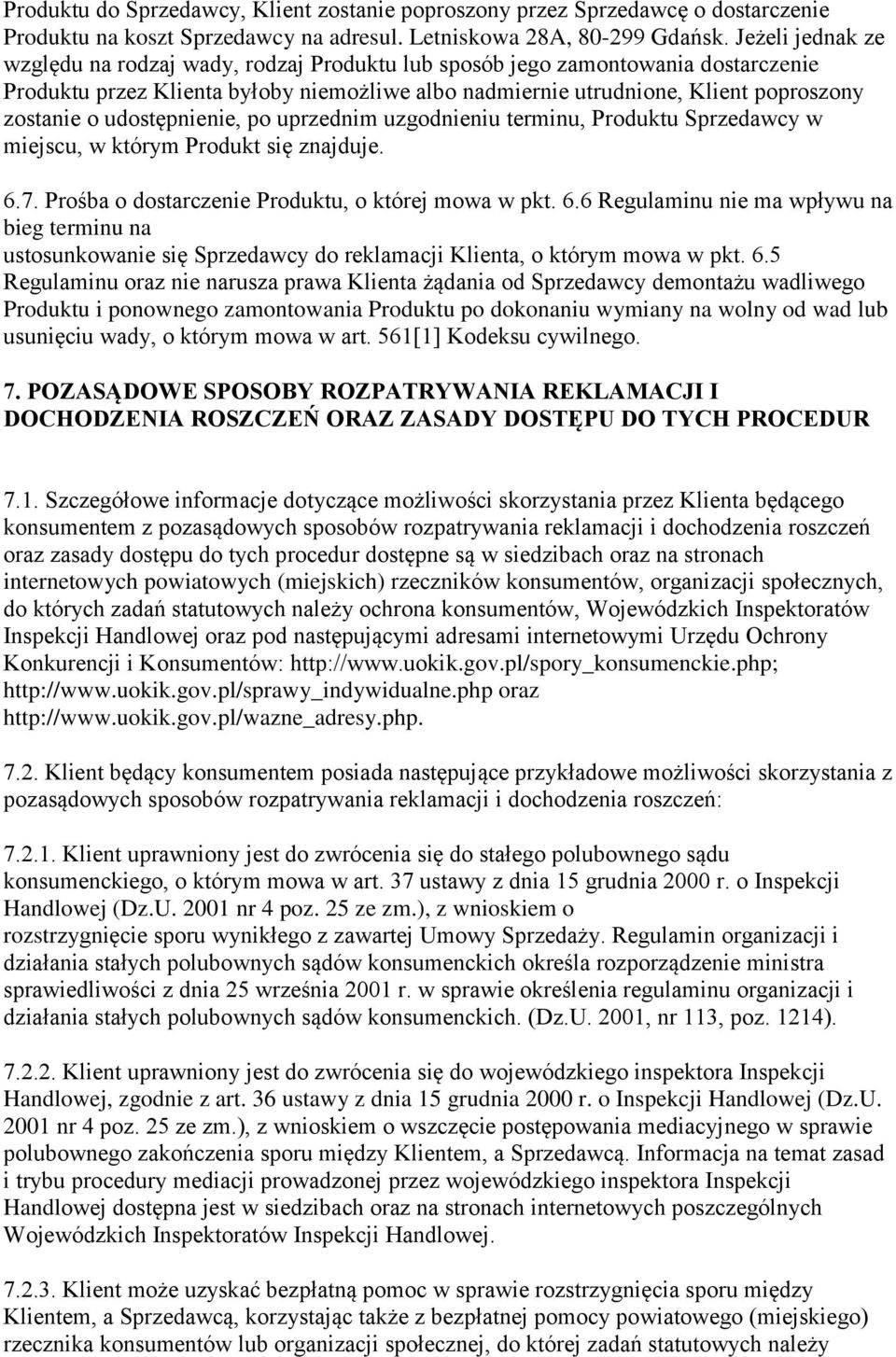 Produktu do Sprzedawcy, Klient zostanie poproszony przez Sprzedawcę o dostarczenie Produktu na koszt Sprzedawcy na adresul. Letniskowa 28A, 80-299 Gdańsk. Jeżeli jednak ze względu na rodzaj wady, rodzaj Produktu lub sposób jego zamontowania dostarczenie Produktu przez Klienta byłoby niemożliwe albo nadmiernie utrudnione, Klient poproszony zostanie o udostępnienie, po uprzednim uzgodnieniu terminu, Produktu Sprzedawcy w miejscu, w którym Produkt się znajduje.

6.7. Prośba o dostarczenie Produktu, o której mowa w pkt. 6.6 Regulaminu nie ma wpływu na bieg terminu na ustosunkowanie się Sprzedawcy do reklamacji Klienta, o którym mowa w pkt. 6.5 Regulaminu oraz nie narusza prawa Klienta żądania od Sprzedawcy demontażu wadliwego Produktu i ponownego zamontowania Produktu po dokonaniu wymiany na wolny od wad lub usunięciu wady, o którym mowa w art. 561[1] Kodeksu cywilnego.

7. POZASĄDOWE SPOSOBY ROZPATRYWANIA REKLAMACJI I DOCHODZENIA ROSZCZEŃ ORAZ ZASADY DOSTĘPU DO TYCH PROCEDUR

7.1. Szczegółowe informacje dotyczące możliwości skorzystania przez Klienta będącego konsumentem z pozasądowych sposobów rozpatrywania reklamacji i dochodzenia roszczeń oraz zasady dostępu do tych procedur dostępne są w siedzibach oraz na stronach internetowych powiatowych (miejskich) rzeczników konsumentów, organizacji społecznych, do których zadań statutowych należy ochrona konsumentów, Wojewódzkich Inspektoratów Inspekcji Handlowej oraz pod następującymi adresami internetowymi Urzędu Ochrony Konkurencji i Konsumentów: http://www.uokik.gov.pl/spory_konsumenckie.php; http://www.uokik.gov.pl/sprawy_indywidualne.php oraz http://www.uokik.gov.pl/wazne_adresy.php.

7.2. Klient będący konsumentem posiada następujące przykładowe możliwości skorzystania z pozasądowych sposobów rozpatrywania reklamacji i dochodzenia roszczeń:

7.2.1. Klient uprawniony jest do zwrócenia się do stałego polubownego sądu konsumenckiego, o którym mowa w art. 37 ustawy z dnia 15 grudnia 2000 r. o Inspekcji Handlowej (Dz.U. 2001 nr 4 poz. 25 ze zm.), z wnioskiem o rozstrzygnięcie sporu wynikłego z zawartej Umowy Sprzedaży. Regulamin organizacji i działania stałych polubownych sądów konsumenckich określa rozporządzenie ministra sprawiedliwości z dnia 25 września 2001 r. w sprawie określenia regulaminu organizacji i działania stałych polubownych sądów konsumenckich. (Dz.U. 2001, nr 113, poz. 1214).

7.2.2. Klient uprawniony jest do zwrócenia się do wojewódzkiego inspektora Inspekcji Handlowej, zgodnie z art. 36 ustawy z dnia 15 grudnia 2000 r. o Inspekcji Handlowej (Dz.U. 2001 nr 4 poz. 25 ze zm.), z wnioskiem o wszczęcie postępowania mediacyjnego w sprawie polubownego zakończenia sporu między Klientem, a Sprzedawcą. Informacja na temat zasad i trybu procedury mediacji prowadzonej przez wojewódzkiego inspektora Inspekcji Handlowej dostępna jest w siedzibach oraz na stronach internetowych poszczególnych Wojewódzkich Inspektoratów Inspekcji Handlowej.

7.2.3. Klient może uzyskać bezpłatną pomoc w sprawie rozstrzygnięcia sporu między Klientem, a Sprzedawcą, korzystając także z bezpłatnej pomocy powiatowego (miejskiego) rzecznika konsumentów lub organizacji społecznej, do której zadań statutowych należy